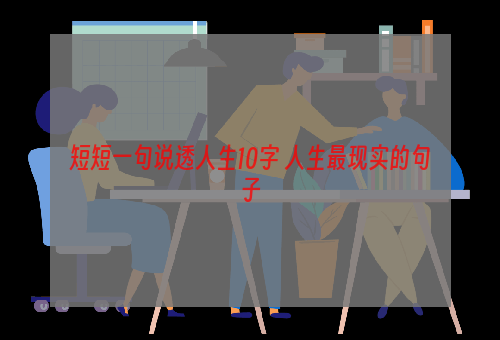 短短一句说透人生10字 人生最现实的句子